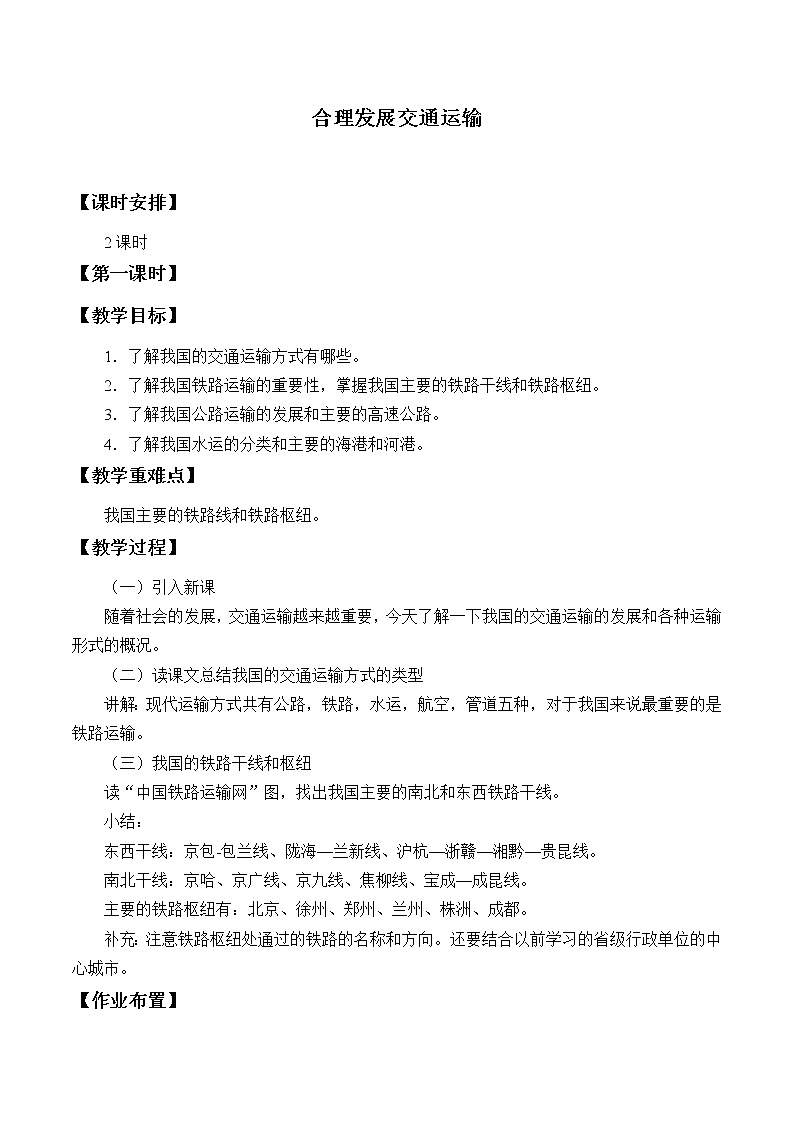 合理发展交通运输

【课时安排】

2课时

【第一课时】

【教学目标】

1. 了解我国的交通运输方式有哪些。

2. 了解我国铁路运输的重要性，掌握我国主要的铁路干线和铁路枢纽。

3. 了解我国公路运输的发展和主要的高速公路。

4. 了解我国水运的分类和主要的海港和河港。

【教学重难点】

我国主要的铁路线和铁路枢纽。

【教学过程】

（一）引入新课

随着社会的发展，交通运输越来越重要，今天了解一下我国的交通运输的发展和各种运输形式的概况。

（二）读课文总结我国的交通运输方式的类型

讲解：现代运输方式共有公路，铁路，水运，航空，管道五种，对于我国来说最重要的是铁路运输。

（三）我国的铁路干线和枢纽

读“中国铁路运输网”图，找出我国主要的南北和东西铁路干线。

小结：

东西干线：京包-包兰线、陇海—兰新线、沪杭—浙赣—湘黔—贵昆线。

南北干线：京哈、京广线、京九线、焦柳线、宝成—成昆线。

主要的铁路枢纽有：北京、徐州、郑州、兰州、株洲、成都。

补充：注意铁路枢纽处通过的铁路的名称和方向。还要结合以前学习的省级行政单位的中心城市。

【作业布置】